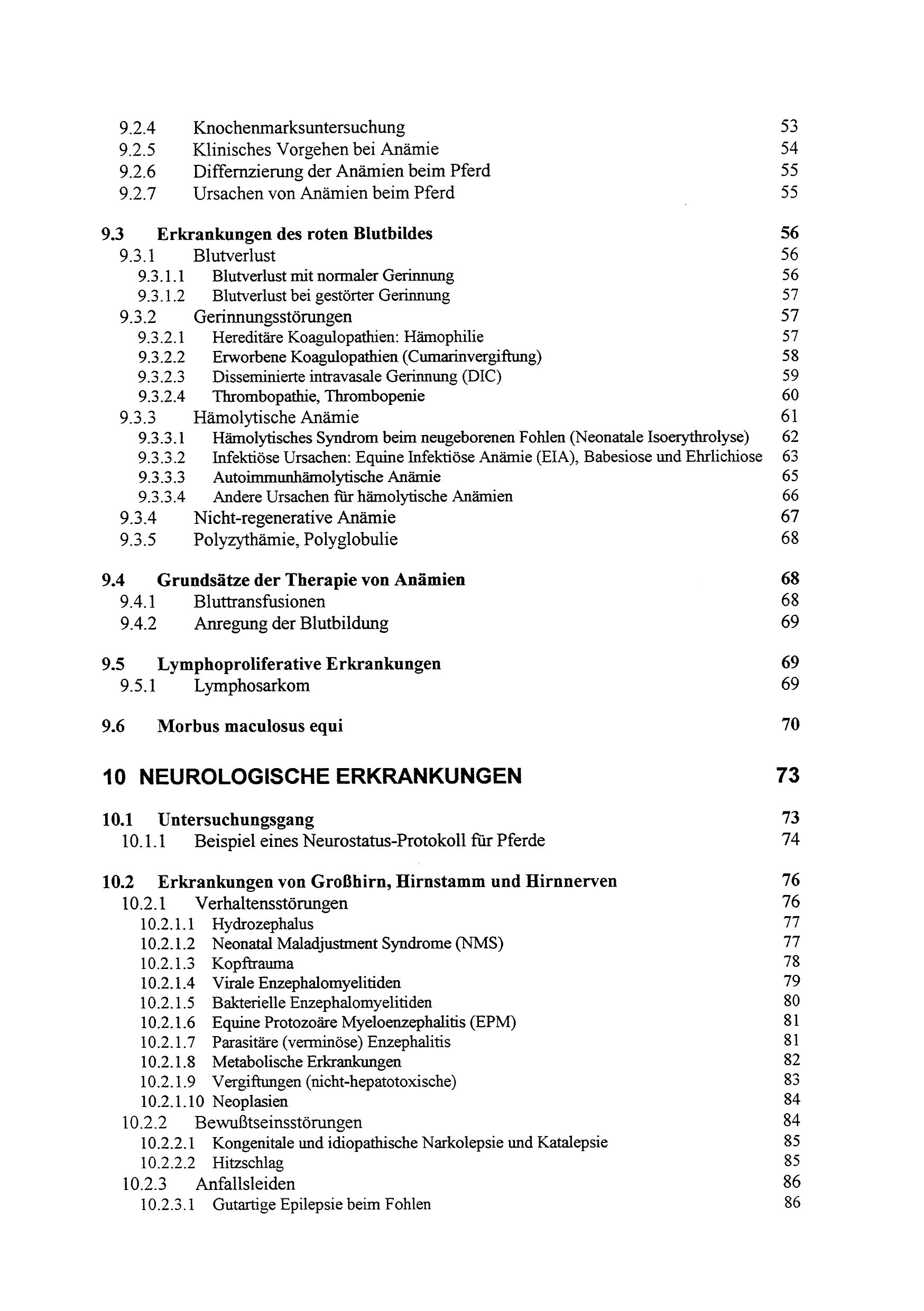 9.2.4 Knochenmarksuntersuchung 53
9.2.5 Klinisches Vorgehen bei Anämie 54
9.2.6 Differnzierung der Anämien beim Pferd 55
9.2.7 Ursachen von Anämien beim Pferd 55

9.3 Erkrankungen des roten Blutbildes 56
9.3.1 Blutverlust 56
9.3.1.1 Blutverlust mit normaler Gerinnung 56
9.3.1.2 Blutverlust bei gestörter Gerinnung 57
9.3.2 Gerinnungsstörungen 57
9.3.2.1 Hereditäre Koagulopathien: Hämophilie 57
9.3.2.2 Erworbene Koagulopathien (Cumarinvergiftung) 58
9.3.2.3 Disseminierte intravasale Gerinnung (DIC) 59
9.3.2.4 Thrombopathie, Thrombopenie 60
9.3.3 Hämolytische Anämie 61
9.3.3.1 Hämolytisches Syndrom beim neugeborenen Fohlen (Neonatale Isoerythrolyse) 62
9.3.3.2 Infektiöse Ursachen: Equine Infektiöse Anämie (EIA), Babesiose und Ehrlichiose 63
9.3.3.3 Autoimmunhämolytische Anämie 65
9.3.3.4 Andere Ursachen für hämolytische Anämien 66
9.3.4 Nicht-regenerative Anämie 67
9.3.5 Polyzythämie, Polyglobulie 68

9.4 Grundsätze der Therapie von Anämien 68
9.4.1 Bluttransfusionen 68
9.4.2 Anregung der Blutbildung 69

9.5 Lymphoproliferative Erkrankungen 69
9.5.1 Lymphosarkom 69

9.6 Morbus maculosus equi 70

10 NEUROLOGISCHE ERKRANKUNGEN 73

10.1 Untersuchungsgang 73
10.1.1 Beispiel eines Neurostatus-Protokoll für Pferde 74

10.2 Erkrankungen von Großhirn, Hirnstamm und Hirnnerven 76
10.2.1 Verhaltensstörungen 76
10.2.1.1 Hydrozephalus 77
10.2.1.2 Neonatal Maladjustment Syndrome (NMS) 77
10.2.1.3 Kopftrauma 78
10.2.1.4 Virale Enzephalomyelitiden 79
10.2.1.5 Bakterielle Enzephalomyelitiden 80
10.2.1.6 Equine Protozoäre Myeloenzephalitis (EPM) 81
10.2.1.7 Parasitäre (verminöse) Enzephalitis 81
10.2.1.8 Metabolische Erkrankungen 82
10.2.1.9 Vergiftungen (nicht-hepatotoxische) 83
10.2.1.10 Neoplasien 84
10.2.2 Bewußtseinsstörungen 84
10.2.2.1 Kongenitale und idiopathische Narkolepsie und Katalepsie 85
10.2.2.2 Hitzschlag 85
10.2.3 Anfallsleiden 86
10.2.3.1 Gutartige Epilepsie beim Fohlen 86